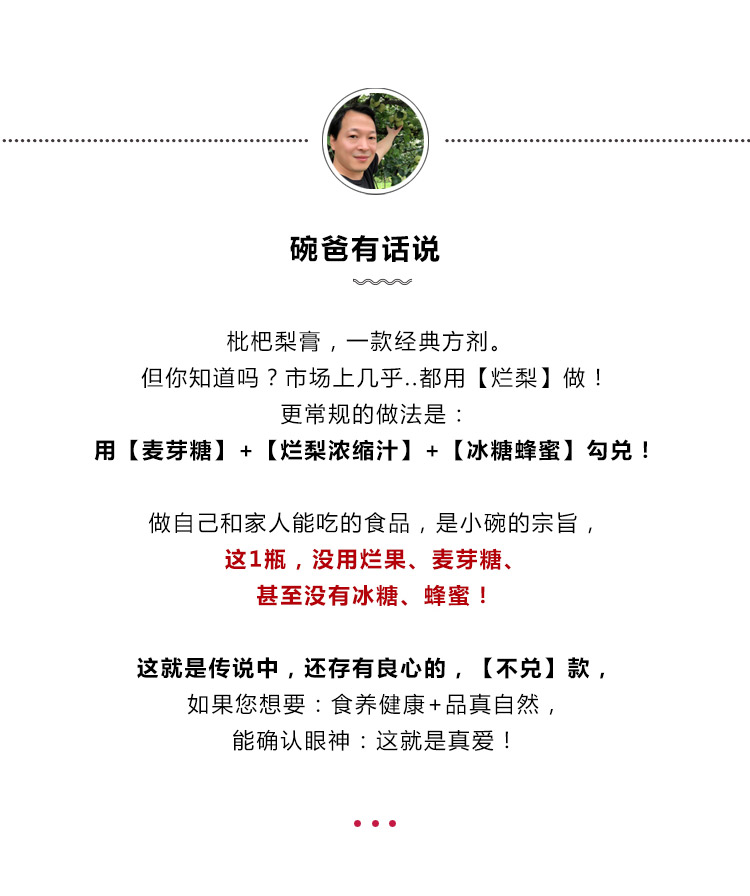 碗爸有话说

枇杷梨膏，一款经典方剂。
但你知道吗？市场上几乎..都用【烂梨】做！
更常规的做法是：
用【麦芽糖】+【烂梨浓缩汁】+【冰糖蜂蜜】勾兑！

做自己和家人能吃的食品，是小碗的宗旨，
这1瓶，没用烂果、麦芽糖、
甚至没有冰糖、蜂蜜！

这就是传说中，还存有良心的，【不兑】款，
如果您想要：食养健康+品真自然，
能确认眼神：这就是真爱！